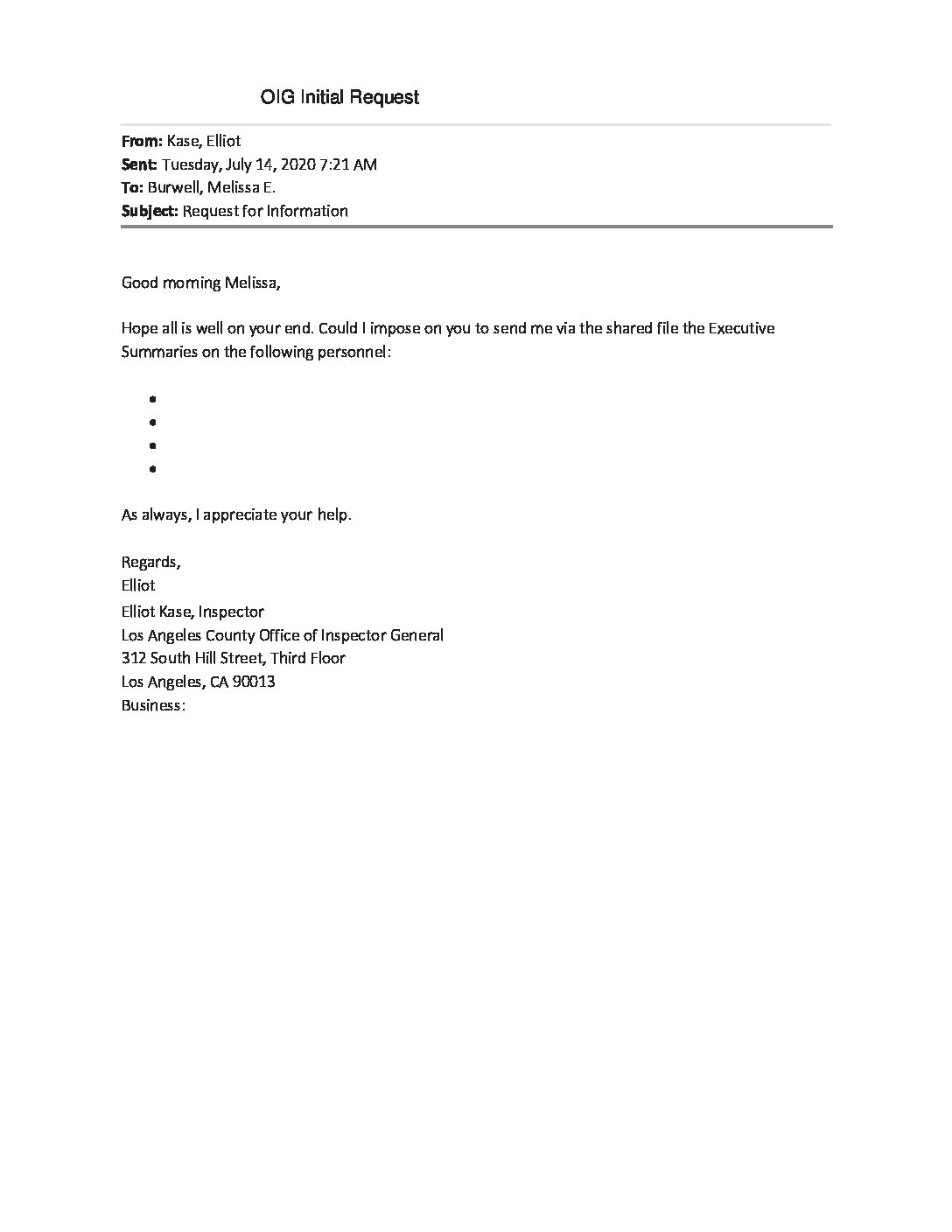 OIG Initial Request

**From:** Kase, Elliot
**Sent:** Tuesday, July 14, 2020 7:21 AM
**To:** Burwell, Melissa E.
**Subject:** Request for Information

Good morning Melissa,

Hope all is well on your end. Could I impose on you to send me via the shared file the Executive Summaries on the following personnel:

•
•
•
•

As always, I appreciate your help.

Regards,
Elliot
Elliot Kase, Inspector
Los Angeles County Office of Inspector General
312 South Hill Street, Third Floor
Los Angeles, CA 90013
Business: